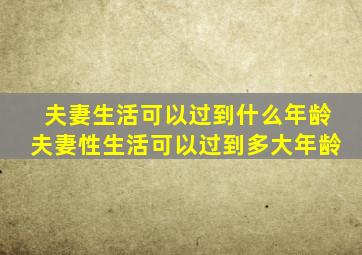 夫妻生活可以过到什么年龄
夫妻性生活可以过到多大年龄